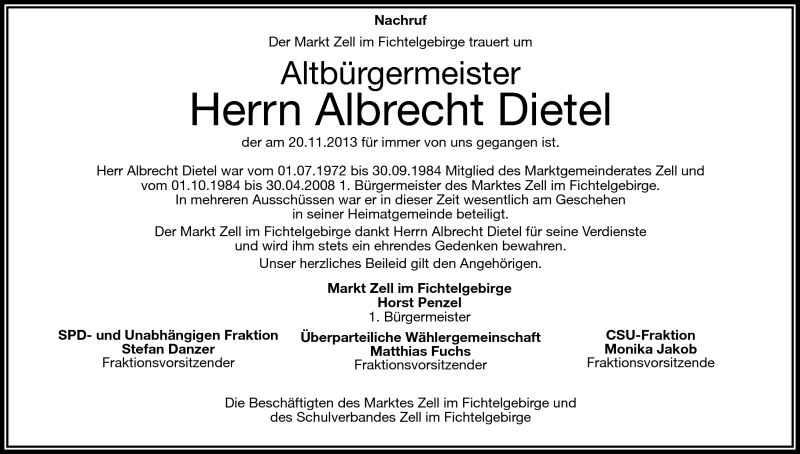 Nachruf

Der Markt Zell im Fichtelgebirge trauert um

Altbürgermeister
Herrn Albrecht Dietel

der am 20.11.2013 für immer von uns gegangen ist.

Herr Albrecht Dietel war vom 01.07.1972 bis 30.09.1984 Mitglied des Marktgemeinderates Zell und vom 01.10.1984 bis 30.04.2008 1. Bürgermeister des Marktes Zell im Fichtelgebirge. In mehreren Ausschüssen war er in dieser Zeit wesentlich am Geschehen in seiner Heimatgemeinde beteiligt.
Der Markt Zell im Fichtelgebirge dankt Herrn Albrecht Dietel für seine Verdienste und wird ihm stets ein ehrendes Gedenken bewahren.
Unser herzliches Beileid gilt den Angehörigen.

Markt Zell im Fichtelgebirge
Horst Penzel
1. Bürgermeister

SPD- und Unabhängigen Fraktion
Stefan Danzer
Fraktionsvorsitzender

Überparteiliche Wählergemeinschaft
Matthias Fuchs
Fraktionsvorsitzender

CSU-Fraktion
Monika Jakob
Fraktionsvorsitzende

Die Beschäftigten des Marktes Zell im Fichtelgebirge und des Schulverbandes Zell im Fichtelgebirge